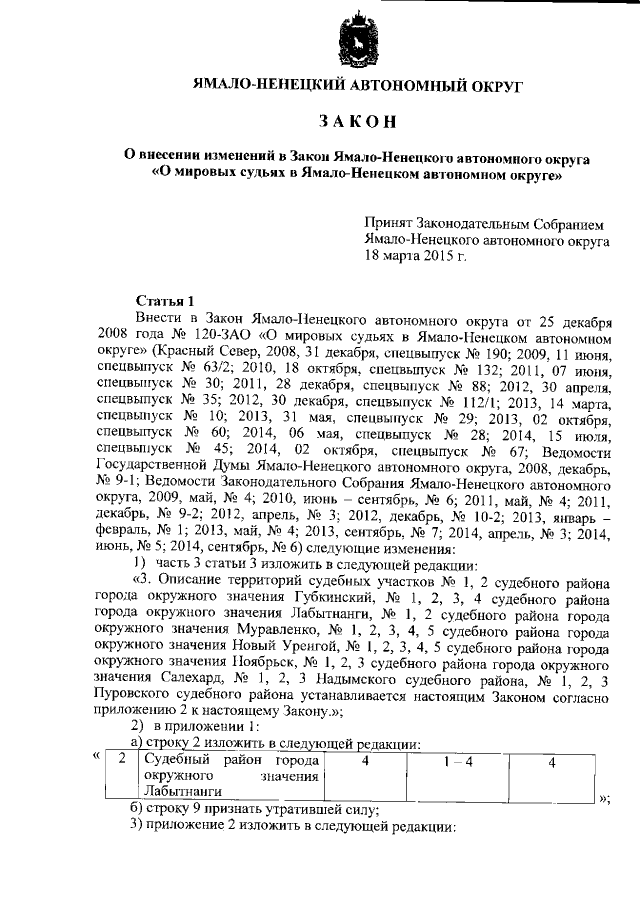 ЯМАЛО-НЕНЕЦКИЙ АВТОНОМНЫЙ ОКРУГ

ЗАКОН

О внесении изменений в Закон Ямало-Ненецкого автономного округа «О мировых судьях в Ямало-Ненецком автономном округе»

Принят Законодательным Собранием Ямало-Ненецкого автономного округа 18 марта 2015 г.

Статья 1

Внести в Закон Ямало-Ненецкого автономного округа от 25 декабря 2008 года № 120-ЗАО «О мировых судьях в Ямало-Ненецком автономном округе» (Красный Север, 2008, 31 декабря, спецвыпуск № 190; 2009, 11 июня, спецвыпуск № 63/2; 2010, 18 октября, спецвыпуск № 132; 2011, 07 июня, спецвыпуск № 30; 2011, 28 декабря, спецвыпуск № 88; 2012, 30 апреля, спецвыпуск № 35; 2012, 30 декабря, спецвыпуск № 112/1; 2013, 14 марта, спецвыпуск № 10; 2013, 31 мая, спецвыпуск № 29; 2013, 02 октября, спецвыпуск № 60; 2014, 06 мая, спецвыпуск № 28; 2014, 15 июля, спецвыпуск № 45; 2014, 02 октября, спецвыпуск № 67; Ведомости Государственной Думы Ямало-Ненецкого автономного округа, 2008, декабрь, № 9-1; Ведомости Законодательного Собрания Ямало-Ненецкого автономного округа, 2009, май, № 4; 2010, июнь – сентябрь, № 6; 2011, май, № 4; 2011, декабрь, № 9-2; 2012, апрель, № 3; 2012, декабрь, № 10-2; 2013, январь – февраль, № 1; 2013, май, № 4; 2013, сентябрь, № 7; 2014, апрель, № 3; 2014, июнь, № 5; 2014, сентябрь, № 6) следующие изменения:

1) часть 3 статьи 3 изложить в следующей редакции:

«3. Описание территорий судебных участков № 1, 2 судебного района города окружного значения Губкинский, № 1, 2, 3, 4 судебного района города окружного значения Лабытнанги, № 1, 2 судебного района города окружного значения Муравленко, № 1, 2, 3, 4, 5 судебного района города окружного значения Новый Уренгой, № 1, 2, 3, 4, 5 судебного района города окружного значения Ноябрьск, № 1, 2, 3 судебного района города окружного значения Салехард, № 1, 2, 3 Надымского судебного района, № 1, 2, 3 Пуровского судебного района устанавливается настоящим Законом согласно приложению 2 к настоящему Закону.»;

2) в приложении 1:

а) строку 2 изложить в следующей редакции:

«
| 2 | Судебный район города окружного значения Лабытнанги | 4 | 1 – 4 | 4 |
|---|---|---|---|---|
»;

б) строку 9 признать утратившей силу;

3) приложение 2 изложить в следующей редакции: